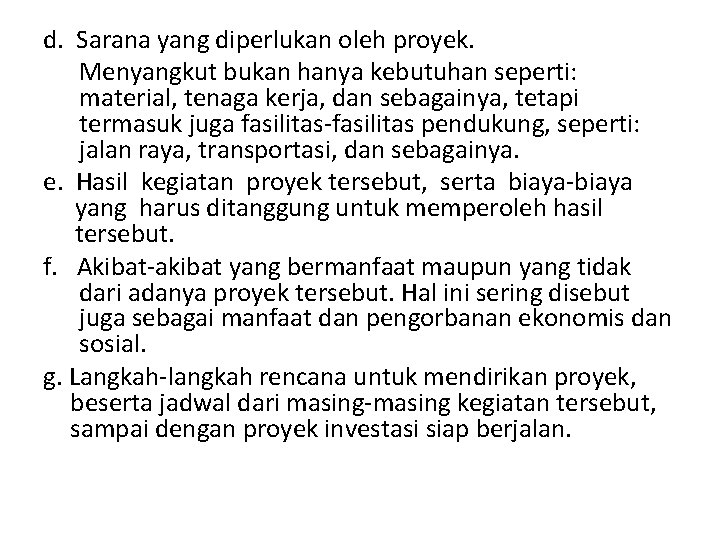 d. Sarana yang diperlukan oleh proyek.

Menyangkut bukan hanya kebutuhan seperti: material, tenaga kerja, dan sebagainya, tetapi termasuk juga fasilitas-fasilitas pendukung, seperti: jalan raya, transportasi, dan sebagainya.

e. Hasil kegiatan proyek tersebut, serta biaya-biaya yang harus ditanggung untuk memperoleh hasil tersebut.

f. Akibat-akibat yang bermanfaat maupun yang tidak dari adanya proyek tersebut. Hal ini sering disebut juga sebagai manfaat dan pengorbanan ekonomis dan sosial.

g. Langkah-langkah rencana untuk mendirikan proyek, beserta jadwal dari masing-masing kegiatan tersebut, sampai dengan proyek investasi siap berjalan.